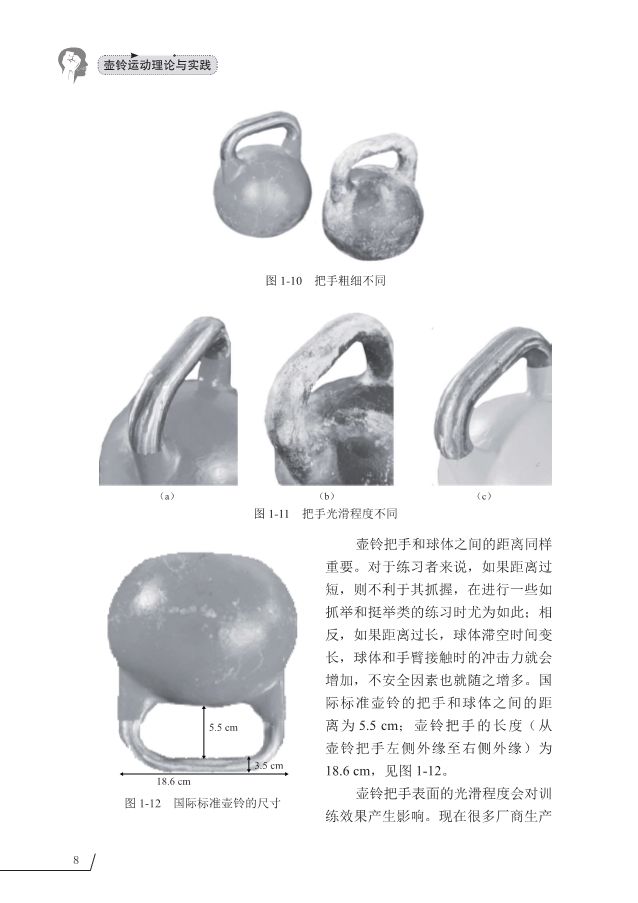 壶铃运动理论与实践

图 1-10　把手粗细不同

（a）

（b）

（c）

图 1-11　把手光滑程度不同

5.5 cm

3.5 cm

18.6 cm

图 1-12　国际标准壶铃的尺寸

壶铃把手和球体之间的距离同样重要。对于练习者来说，如果距离过短，则不利于其抓握，在进行一些如抓举和挺举类的练习时尤为如此；相反，如果距离过长，球体滞空时间变长，球体和手臂接触时的冲击力就会增加，不安全因素也就随之增多。国际标准壶铃的把手和球体之间的距离为 5.5 cm；壶铃把手的长度（从壶铃把手左侧外缘至右侧外缘）为 18.6 cm，见图 1-12。

壶铃把手表面的光滑程度会对训练效果产生影响。现在很多厂商生产

8